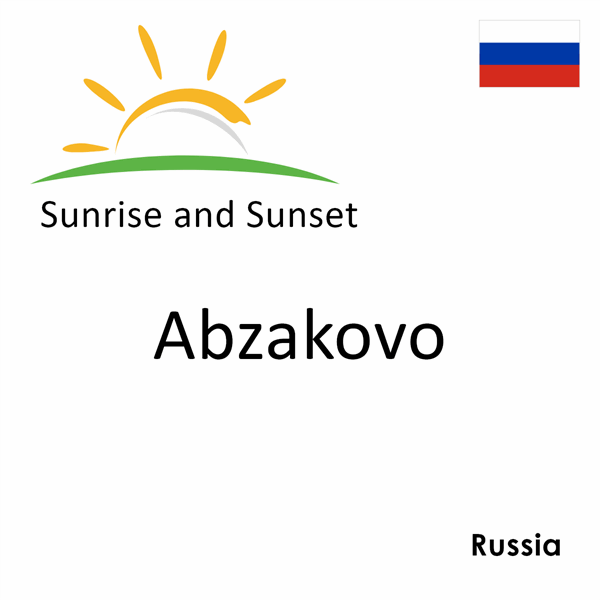 Sunrise and Sunset

Abzakovo

Russia